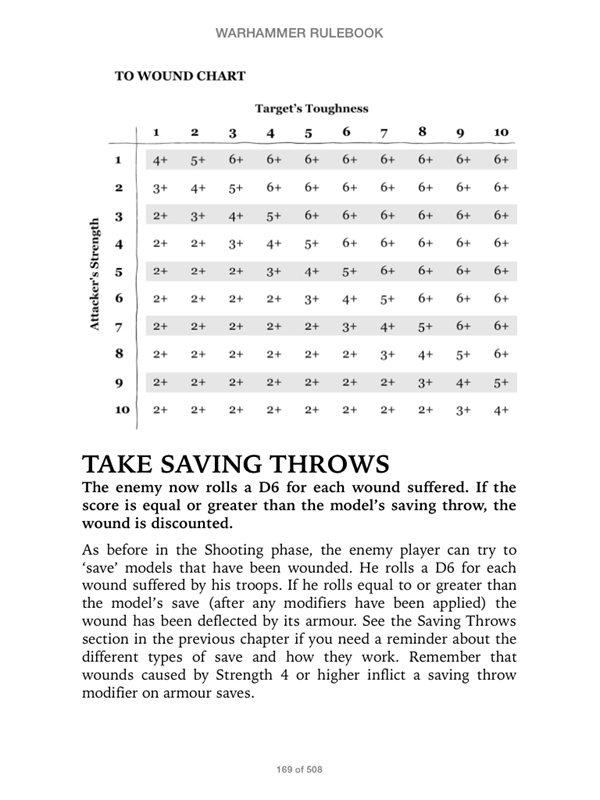 WARHAMMER RULEBOOK

TO WOUND CHART

Target's Toughness

Attacker's Strength

| | 1 | 2 | 3 | 4 | 5 | 6 | 7 | 8 | 9 | 10 |
|---|---|---|---|---|---|---|---|---|---|---|
| 1 | 4+ | 5+ | 6+ | 6+ | 6+ | 6+ | 6+ | 6+ | 6+ | 6+ |
| 2 | 3+ | 4+ | 5+ | 6+ | 6+ | 6+ | 6+ | 6+ | 6+ | 6+ |
| 3 | 2+ | 3+ | 4+ | 5+ | 6+ | 6+ | 6+ | 6+ | 6+ | 6+ |
| 4 | 2+ | 2+ | 3+ | 4+ | 5+ | 6+ | 6+ | 6+ | 6+ | 6+ |
| 5 | 2+ | 2+ | 2+ | 3+ | 4+ | 5+ | 6+ | 6+ | 6+ | 6+ |
| 6 | 2+ | 2+ | 2+ | 2+ | 3+ | 4+ | 5+ | 6+ | 6+ | 6+ |
| 7 | 2+ | 2+ | 2+ | 2+ | 2+ | 3+ | 4+ | 5+ | 6+ | 6+ |
| 8 | 2+ | 2+ | 2+ | 2+ | 2+ | 2+ | 3+ | 4+ | 5+ | 6+ |
| 9 | 2+ | 2+ | 2+ | 2+ | 2+ | 2+ | 2+ | 3+ | 4+ | 5+ |
| 10 | 2+ | 2+ | 2+ | 2+ | 2+ | 2+ | 2+ | 2+ | 3+ | 4+ |

TAKE SAVING THROWS

The enemy now rolls a D6 for each wound suffered. If the score is equal or greater than the model's saving throw, the wound is discounted.

As before in the Shooting phase, the enemy player can try to 'save' models that have been wounded. He rolls a D6 for each wound suffered by his troops. If he rolls equal to or greater than the model's save (after any modifiers have been applied) the wound has been deflected by its armour. See the Saving Throws section in the previous chapter if you need a reminder about the different types of save and how they work. Remember that wounds caused by Strength 4 or higher inflict a saving throw modifier on armour saves.

169 of 508